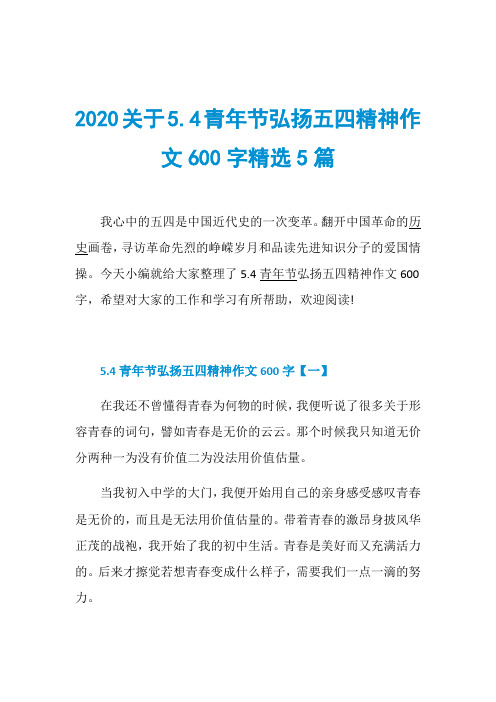 2020关于5.4青年节弘扬五四精神作文600字精选5篇

我心中的五四是中国近代史的一次变革。翻开中国革命的历史画卷，寻访革命先烈的峥嵘岁月和品读先进知识分子的爱国情操。今天小编就给大家整理了5.4青年节弘扬五四精神作文600字，希望对大家的工作和学习有所帮助，欢迎阅读!

5.4青年节弘扬五四精神作文600字【一】

在我还不曾懂得青春为何物的时候，我便听说了很多关于形容青春的词句，譬如青春是无价的云云。那个时候我只知道无价分两种一为没有价值二为没法用价值估量。

当我初入中学的大门，我便开始用自己的亲身感受感叹青春是无价的，而且是无法用价值估量的。带着青春的激昂身披风华正茂的战袍，我开始了我的初中生活。青春是美好而又充满活力的。后来才擦觉若想青春变成什么样子，需要我们一点一滴的努力。